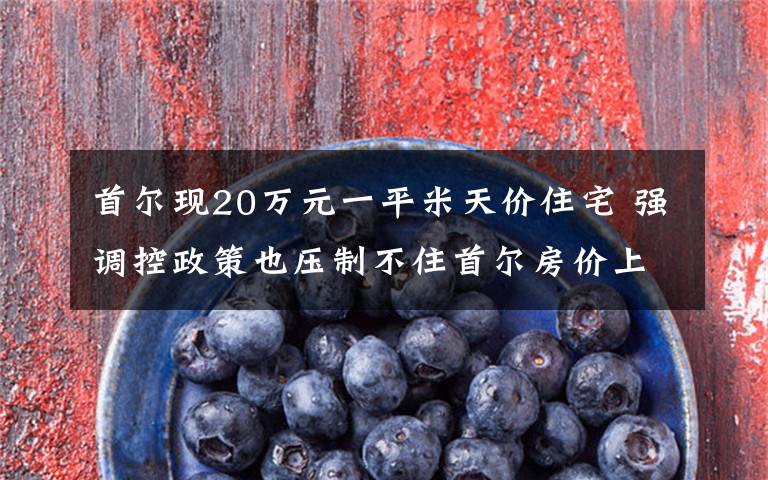 首尔现20万元一平米天价住宅 强调控政策也压制不住首尔房价上